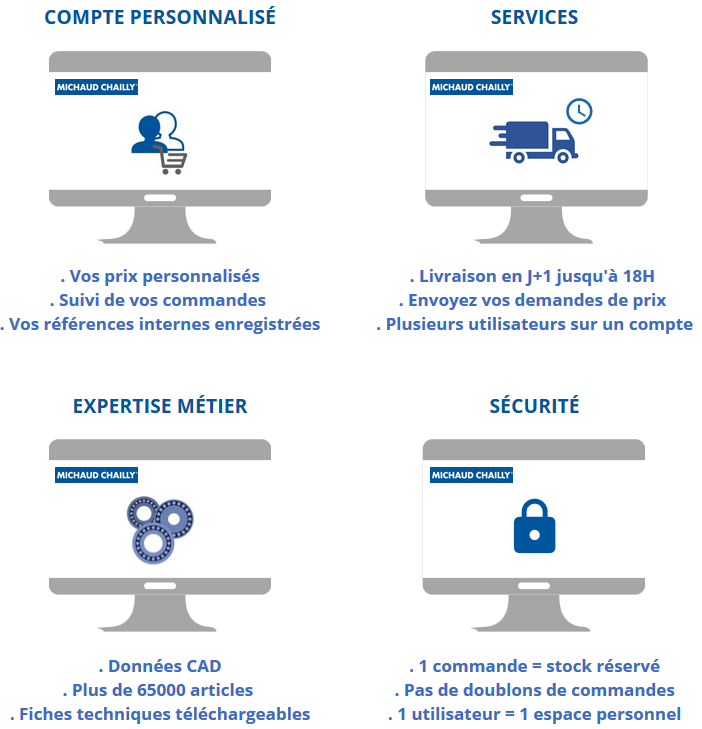 COMPTE PERSONNALISÉ

MICHAUD CHAILLY

. Vos prix personnalisés
. Suivi de vos commandes
. Vos références internes enregistrées

SERVICES

MICHAUD CHAILLY

. Livraison en J+1 jusqu'à 18H
. Envoyez vos demandes de prix
. Plusieurs utilisateurs sur un compte

EXPERTISE MÉTIER

MICHAUD CHAILLY

. Données CAD
. Plus de 65000 articles
. Fiches techniques téléchargeables

SÉCURITÉ

MICHAUD CHAILLY

. 1 commande = stock réservé
. Pas de doublons de commandes
. 1 utilisateur = 1 espace personnel